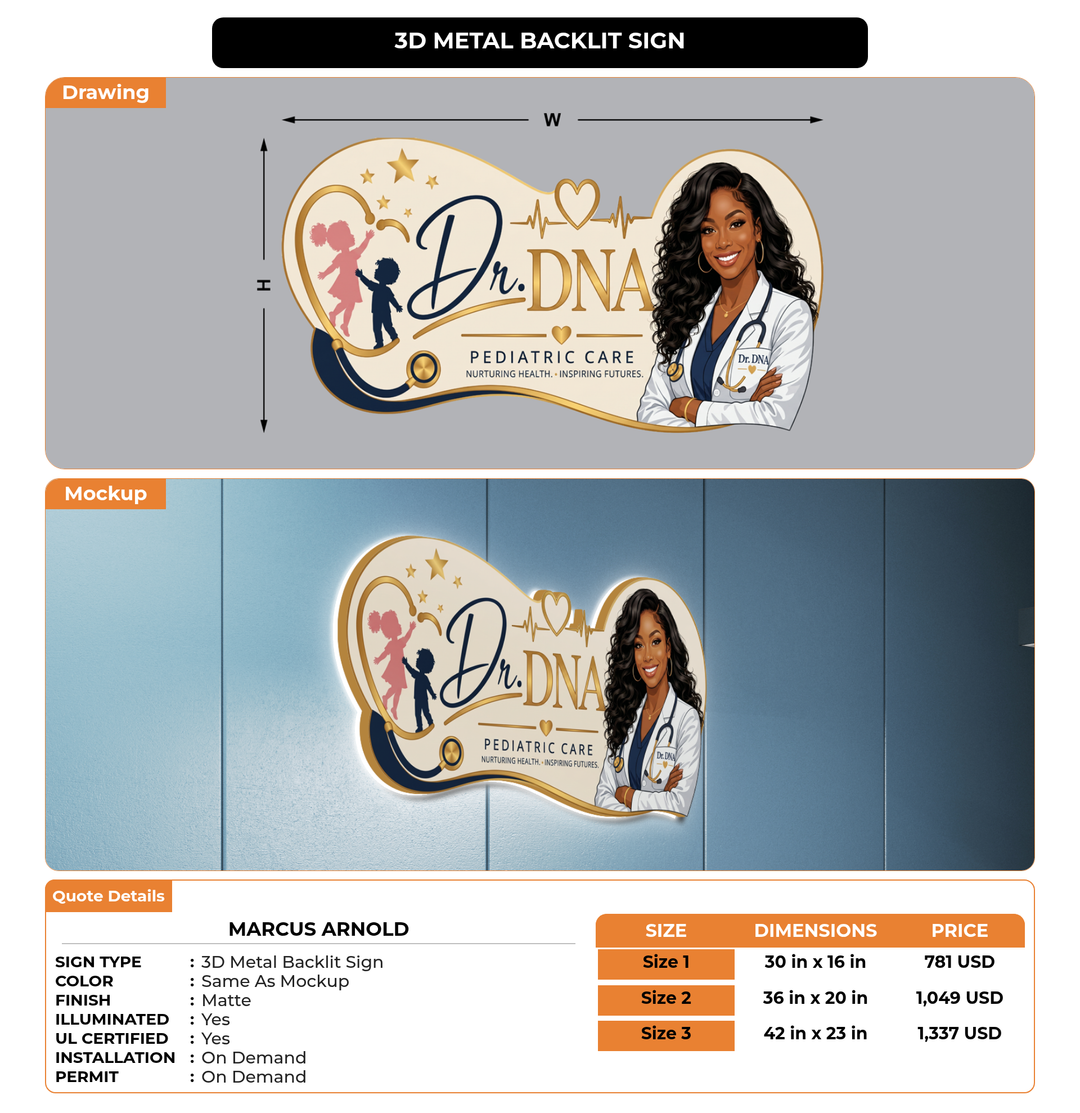 3D METAL BACKLIT SIGN

Drawing

W

H

Dr. DNA

PEDIATRIC CARE

NURTURING HEALTH. • INSPIRING FUTURES.

Dr. DNA

Mockup

Dr. DNA

PEDIATRIC CARE

NURTURING HEALTH. • INSPIRING FUTURES.

Dr. DNA

Quote Details

MARCUS ARNOLD

SIGN TYPE : 3D Metal Backlit Sign
COLOR : Same As Mockup
FINISH : Matte
ILLUMINATED : Yes
UL CERTIFIED : Yes
INSTALLATION : On Demand
PERMIT : On Demand

| SIZE | DIMENSIONS | PRICE |
|---|---|---|
| Size 1 | 30 in x 16 in | 781 USD |
| Size 2 | 36 in x 20 in | 1,049 USD |
| Size 3 | 42 in x 23 in | 1,337 USD |